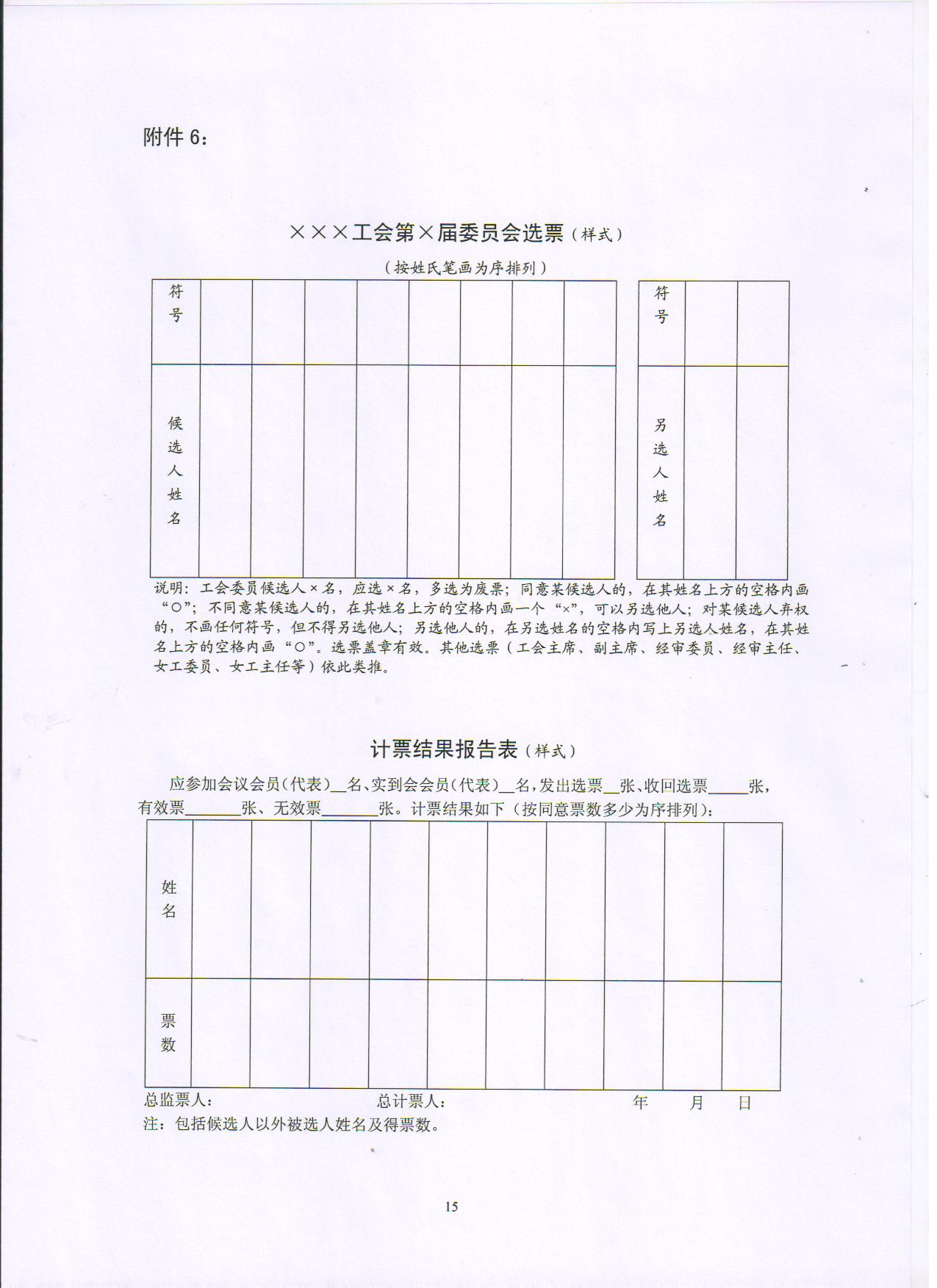 附件 6：

×××工会第×届委员会选票（样式）

（按姓氏笔画为序排列）

| 符号 | | | | | | | | |
|---|---|---|---|---|---|---|---|---|
| 候选人姓名 | | | | | | | | |

| 符号 | | |
|---|---|---|
| 另选人姓名 | | |

说明：工会委员候选人×名，应选×名，多选为废票；同意某候选人的，在其姓名上方的空格内画“○”；不同意某候选人的，在其姓名上方的空格内画一个“×”，可以另选他人；对某候选人弃权的，不画任何符号，但不得另选他人；另选他人的，在另选姓名的空格内写上另选人姓名，在其姓名上方的空格内画“○”。选票盖章有效。其他选票（工会主席、副主席、经审委员、经审主任、女工委员、女工主任等）依此类推。

计票结果报告表（样式）

应参加会议会员（代表）__名、实到会会员（代表）__名，发出选票__张、收回选票_____张，有效票_______张、无效票_______张。计票结果如下（按同意票数多少为序排列）：

| 姓名 | | | | | | | | | | |
|---|---|---|---|---|---|---|---|---|---|---|
| 票数 | | | | | | | | | | |

总监票人：　　　　总计票人：　　　　年　　月　　日

注：包括候选人以外被选人姓名及得票数。

15